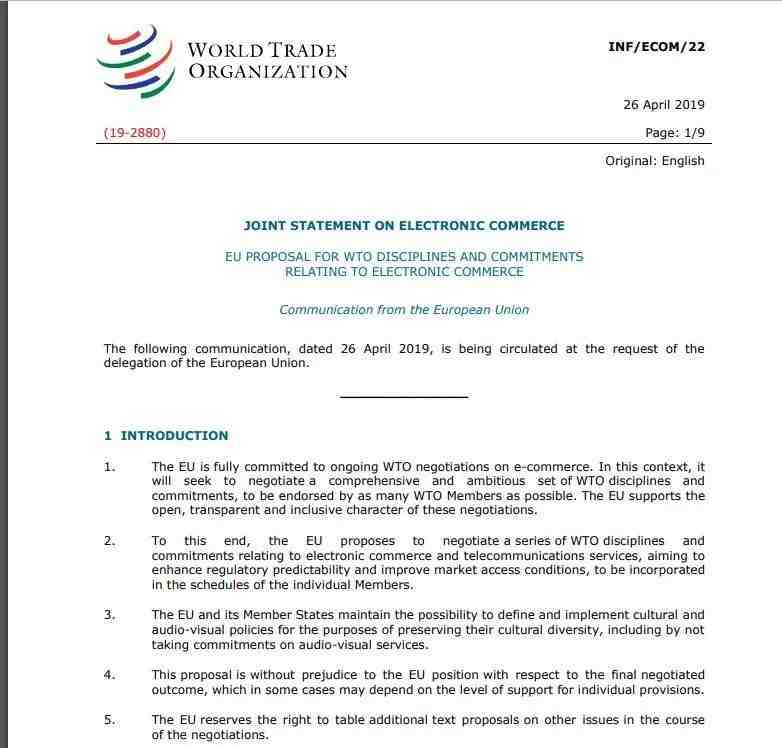 WORLD TRADE ORGANIZATION

INF/ECOM/22

26 April 2019

(19-2880)

Page: 1/9

Original: English

JOINT STATEMENT ON ELECTRONIC COMMERCE

EU PROPOSAL FOR WTO DISCIPLINES AND COMMITMENTS RELATING TO ELECTRONIC COMMERCE

Communication from the European Union

The following communication, dated 26 April 2019, is being circulated at the request of the delegation of the European Union.

1 INTRODUCTION

1. The EU is fully committed to ongoing WTO negotiations on e-commerce. In this context, it will seek to negotiate a comprehensive and ambitious set of WTO disciplines and commitments, to be endorsed by as many WTO Members as possible. The EU supports the open, transparent and inclusive character of these negotiations.

2. To this end, the EU proposes to negotiate a series of WTO disciplines and commitments relating to electronic commerce and telecommunications services, aiming to enhance regulatory predictability and improve market access conditions, to be incorporated in the schedules of the individual Members.

3. The EU and its Member States maintain the possibility to define and implement cultural and audio-visual policies for the purposes of preserving their cultural diversity, including by not taking commitments on audio-visual services.

4. This proposal is without prejudice to the EU position with respect to the final negotiated outcome, which in some cases may depend on the level of support for individual provisions.

5. The EU reserves the right to table additional text proposals on other issues in the course of the negotiations.